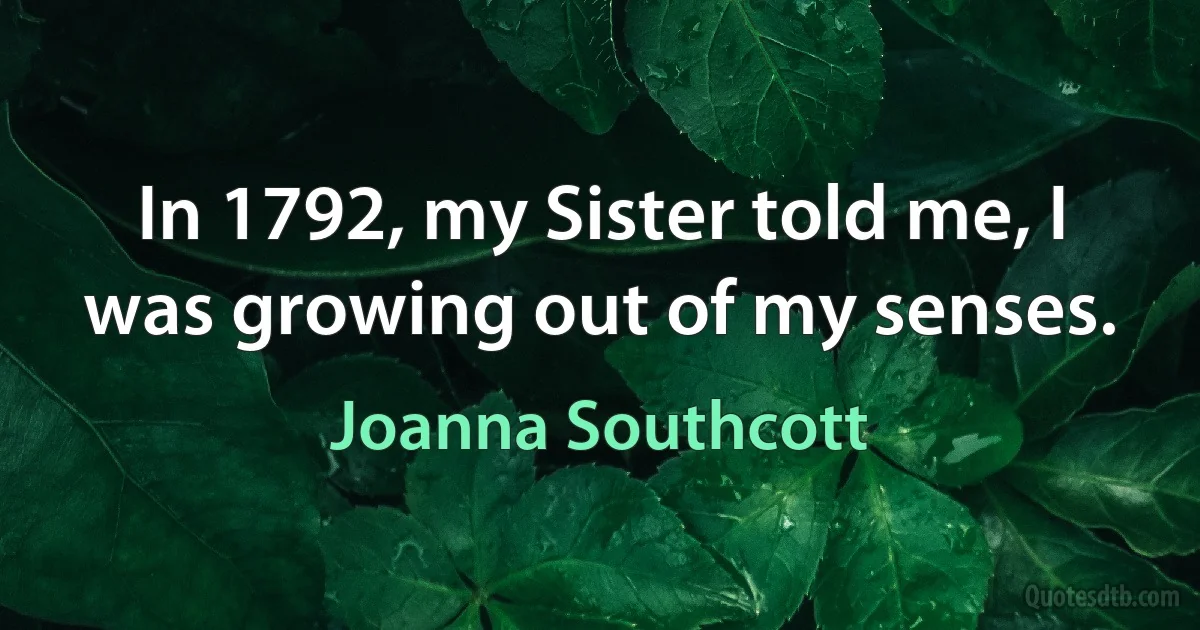 In 1792, my Sister told me, I was growing out of my senses.

Joanna Southcott

Quotesdtb.com